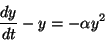 $\frac{dy}{dt} - y = -\alpha y^2$